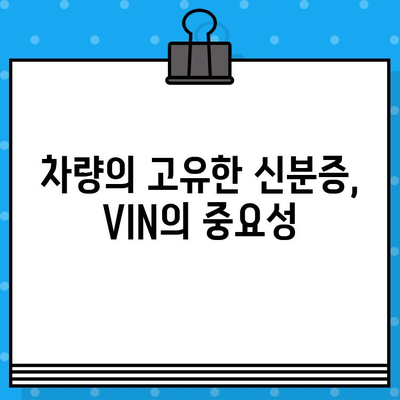 차량의 고유한 신분증,
VIN의 중요성